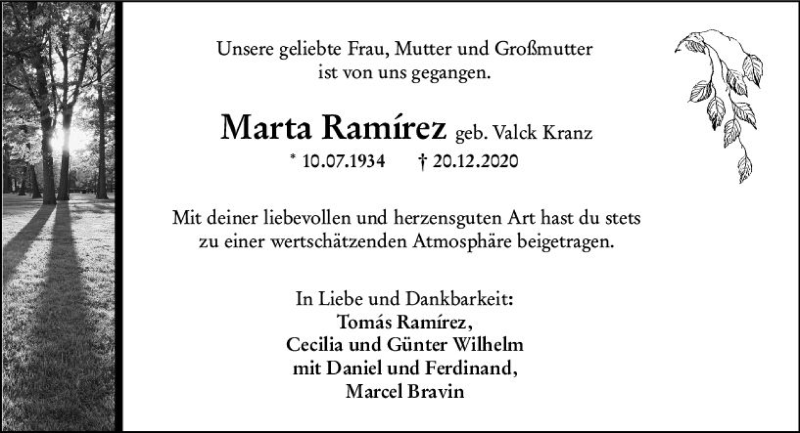 Unsere geliebte Frau, Mutter und Großmutter ist von uns gegangen.

Marta Ramírez geb. Valck Kranz

* 10.07.1934 † 20.12.2020

Mit deiner liebevollen und herzensguten Art hast du stets zu einer wertschätzenden Atmosphäre beigetragen.

In Liebe und Dankbarkeit:
Tomás Ramírez,
Cecilia und Günter Wilhelm
mit Daniel und Ferdinand,
Marcel Bravin